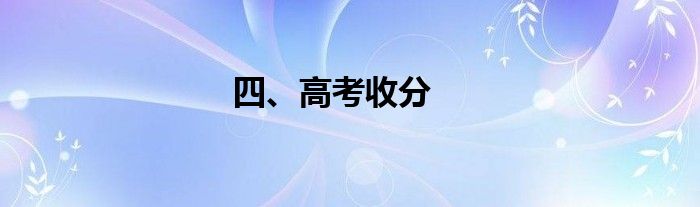 四、高考收分